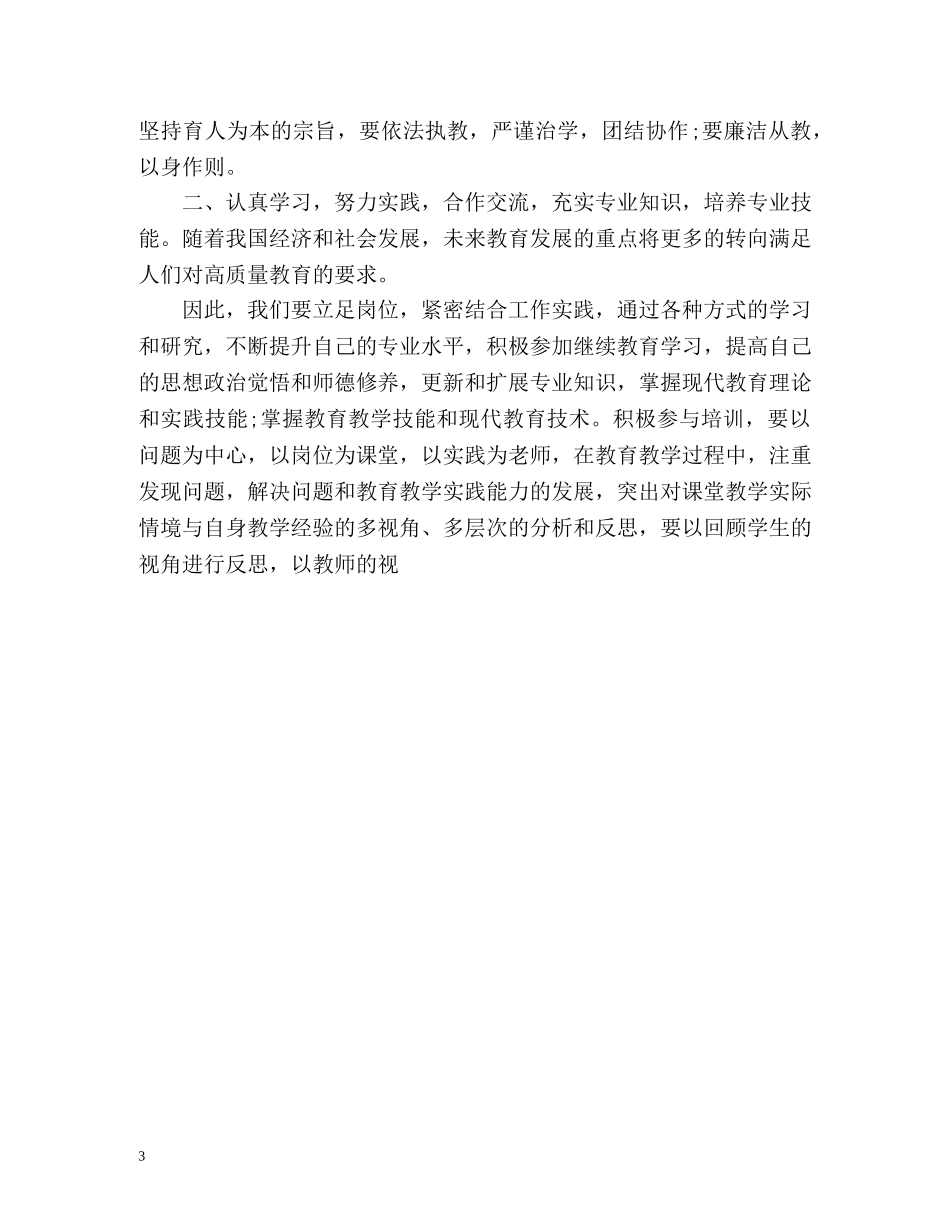 坚持育人为本的宗旨，要依法执教，严谨治学，团结协作;要廉洁从教，以身作则。

二、认真学习，努力实践，合作交流，充实专业知识，培养专业技能。随着我国经济和社会发展，未来教育发展的重点将更多的转向满足人们对高质量教育的要求。

因此，我们要立足岗位，紧密结合工作实践，通过各种方式的学习和研究，不断提升自己的专业水平，积极参加继续教育学习，提高自己的思想政治觉悟和师德修养，更新和扩展专业知识，掌握现代教育理论和实践技能;掌握教育教学技能和现代教育技术。积极参与培训，要以问题为中心，以岗位为课堂，以实践为老师，在教育教学过程中，注重发现问题，解决问题和教育教学实践能力的发展，突出对课堂教学实际情境与自身教学经验的多视角、多层次的分析和反思，要以回顾学生的视角进行反思，以教师的视

3